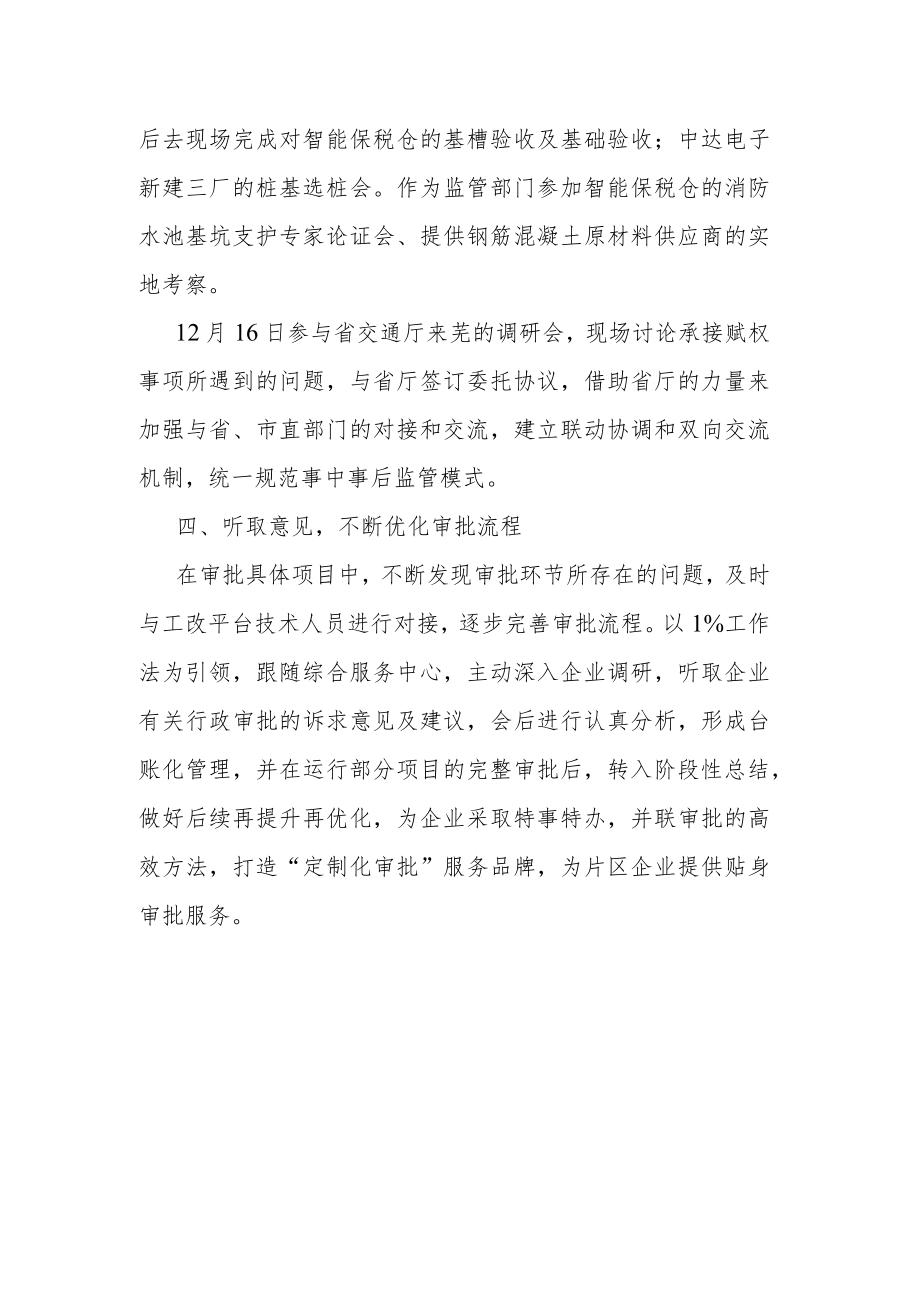 后去现场完成对智能保税仓的基槽验收及基础验收；中达电子新建三厂的桩基选桩会。作为监管部门参加智能保税仓的消防水池基坑支护专家论证会、提供钢筋混凝土原材料供应商的实地考察。

12月16日参与省交通厅来芜的调研会，现场讨论承接赋权事项所遇到的问题，与省厅签订委托协议，借助省厅的力量来加强与省、市直部门的对接和交流，建立联动协调和双向交流机制，统一规范事中事后监管模式。

四、听取意见，不断优化审批流程

在审批具体项目中，不断发现审批环节所存在的问题，及时与工改平台技术人员进行对接，逐步完善审批流程。以1%工作法为引领，跟随综合服务中心，主动深入企业调研，听取企业有关行政审批的诉求意见及建议，会后进行认真分析，形成台账化管理，并在运行部分项目的完整审批后，转入阶段性总结，做好后续再提升再优化，为企业采取特事特办，并联审批的高效方法，打造“定制化审批”服务品牌，为片区企业提供贴身审批服务。